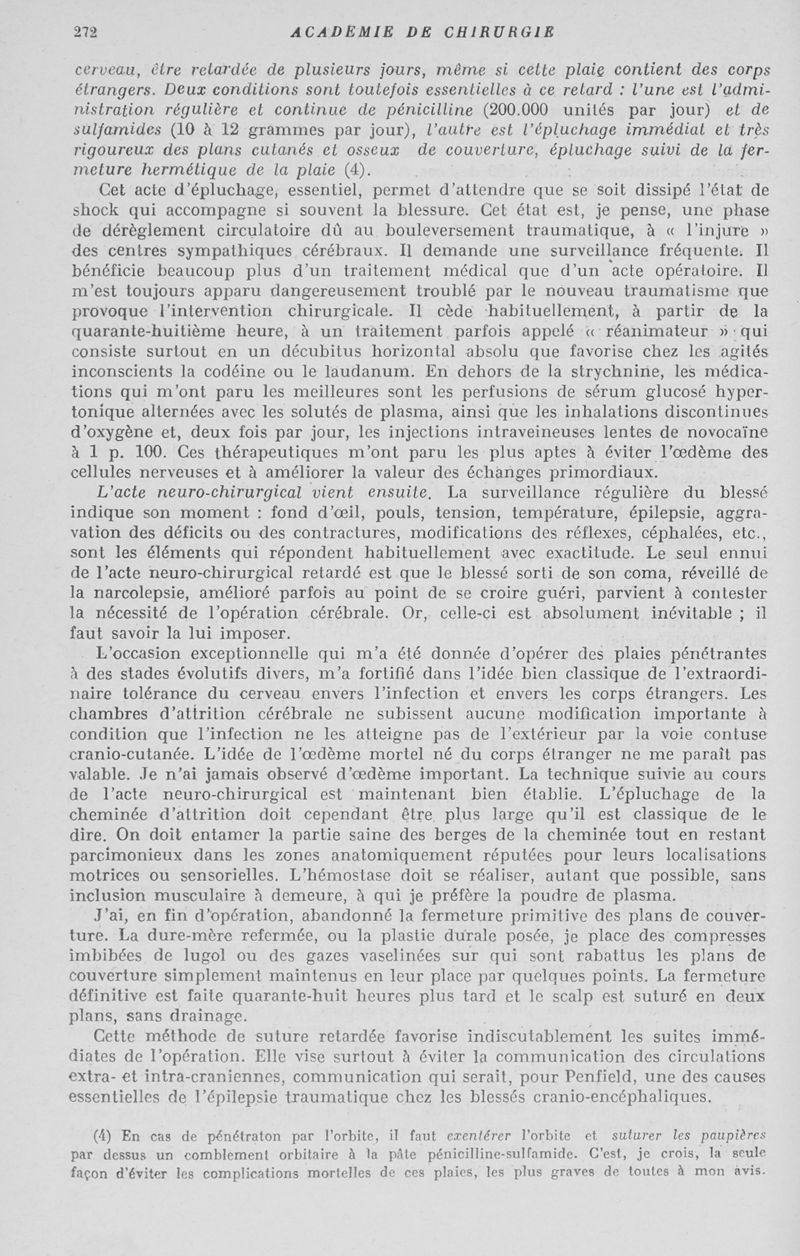 272 ACADEMIE DE CHIRURGIE

cerveau, être retardée de plusieurs jours, même si cette plaie contient des corps étrangers. Deux conditions sont toutefois essentielles à ce retard : l'une est l'administration régulière et continue de pénicilline (200.000 unités par jour) et de sulfamides (10 à 12 grammes par jour), l'autre est l'épluchage immédiat et très rigoureux des plans cutanés et osseux de couverture, épluchage suivi de la fermeture hermétique de la plaie (4).

Cet acte d'épluchage, essentiel, permet d'attendre que se soit dissipé l'état de shock qui accompagne si souvent la blessure. Cet état est, je pense, une phase de dérèglement circulatoire dû au bouleversement traumatique, à « l'injure » des centres sympathiques cérébraux. Il demande une surveillance fréquente. Il bénéficie beaucoup plus d'un traitement médical que d'un acte opératoire. Il m'est toujours apparu dangereusement troublé par le nouveau traumatisme que provoque l'intervention chirurgicale. Il cède habituellement, à partir de la quarante-huitième heure, à un traitement parfois appelé « réanimateur » qui consiste surtout en un décubitus horizontal absolu que favorise chez les agités inconscients la codéine ou le laudanum. En dehors de la strychnine, les médications qui m'ont paru les meilleures sont les perfusions de sérum glucosé hypertonique alternées avec les solutés de plasma, ainsi que les inhalations discontinues d'oxygène et, deux fois par jour, les injections intraveineuses lentes de novocaïne à 1 p. 100. Ces thérapeutiques m'ont paru les plus aptes à éviter l'œdème des cellules nerveuses et à améliorer la valeur des échanges primordiaux.

L'acte neuro-chirurgical vient ensuite. La surveillance régulière du blessé indique son moment : fond d'œil, pouls, tension, température, épilepsie, aggravation des déficits ou des contractures, modifications des réflexes, céphalées, etc., sont les éléments qui répondent habituellement avec exactitude. Le seul ennui de l'acte neuro-chirurgical retardé est que le blessé sorti de son coma, réveillé de la narcolepsie, amélioré parfois au point de se croire guéri, parvient à contester la nécessité de l'opération cérébrale. Or, celle-ci est absolument inévitable ; il faut savoir la lui imposer.

L'occasion exceptionnelle qui m'a été donnée d'opérer des plaies pénétrantes à des stades évolutifs divers, m'a fortifié dans l'idée bien classique de l'extraordinaire tolérance du cerveau envers l'infection et envers les corps étrangers. Les chambres d'attrition cérébrale ne subissent aucune modification importante à condition que l'infection ne les atteigne pas de l'extérieur par la voie contuse cranio-cutanée. L'idée de l'œdème mortel né du corps étranger ne me paraît pas valable. Je n'ai jamais observé d'œdème important. La technique suivie au cours de l'acte neuro-chirurgical est maintenant bien établie. L'épluchage de la cheminée d'attrition doit cependant être plus large qu'il est classique de le dire. On doit entamer la partie saine des berges de la cheminée tout en restant parcimonieux dans les zones anatomiquement réputées pour leurs localisations motrices ou sensorielles. L'hémostase doit se réaliser, autant que possible, sans inclusion musculaire à demeure, à qui je préfère la poudre de plasma.

J'ai, en fin d'opération, abandonné la fermeture primitive des plans de couverture. La dure-mère refermée, ou la plastie durale posée, je place des compresses imbibées de lugol ou des gazes vaselinées sur qui sont rabattus les plans de couverture simplement maintenus en leur place par quelques points. La fermeture définitive est faite quarante-huit heures plus tard et le scalp est suturé en deux plans, sans drainage.

Cette méthode de suture retardée favorise indiscutablement les suites immédiates de l'opération. Elle vise surtout à éviter la communication des circulations extra- et intra-craniennes, communication qui serait, pour Penfield, une des causes essentielles de l'épilepsie traumatique chez les blessés cranio-encéphaliques.

(4) En cas de pénétraton par l'orbite, il faut exentérer l'orbite et suturer les paupières par dessus un comblement orbitaire à la pâte pénicilline-sulfamide. C'est, je crois, la seule façon d'éviter les complications mortelles de ces plaies, les plus graves de toutes à mon avis.